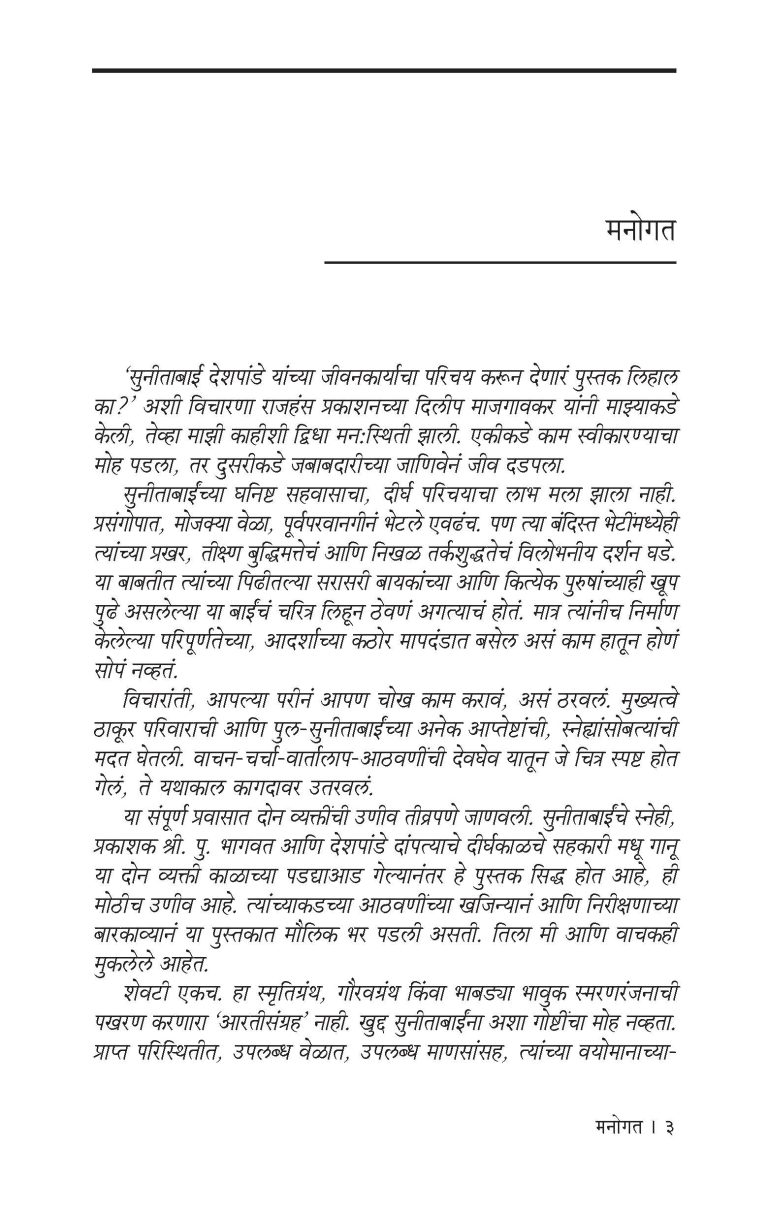 मनोगत

'सुनीताबाई देशपांडे यांच्या जीवनकार्याचा परिचय करून देणारं पुस्तक लिहाल का?' अशी विचारणा राजहंस प्रकाशनच्या दिलीप माजगावकर यांनी माझ्याकडे केली, तेव्हा माझी काहीशी द्विधा मन:स्थिती झाली. एकीकडे काम स्वीकारण्याचा मोह पडला, तर दुसरीकडे जबाबदारीच्या जाणिवेनं जीव दडपला.

सुनीताबाईंच्या घनिष्ट सहवासाचा, दीर्घ परिचयाचा लाभ मला झाला नाही. प्रसंगोपात, मोजक्या वेळा, पूर्वपरवानगीनं भेटले एवढंच. पण त्या बंदिस्त भेटींमध्येही त्यांच्या प्रखर, तीक्ष्ण बुद्धिमत्तेचं आणि निखळ तर्कशुद्धतेचं विलोभनीय दर्शन घडे. या बाबतीत त्यांच्या पिढीतल्या सरासरी बायकांच्या आणि कित्येक पुरुषांच्याही खूप पुढे असलेल्या या बाईंचं चरित्र लिहून ठेवणं अगत्याचं होतं. मात्र त्यांनीच निर्माण केलेल्या परिपूर्णतेच्या, आदर्शाच्या कठोर मापदंडात बसेल असं काम हातून होणं सोपं नव्हतं.

विचारांती, आपल्या परीनं आपण चोख काम करावं, असं ठरवलं. मुख्यत्वे ठाकूर परिवाराची आणि पुल-सुनीताबाईंच्या अनेक आप्तेष्टांची, स्नेह्यांसोबत्यांची मदत घेतली. वाचन-चर्चा-वार्तालाप-आठवणींची देवघेव यातून जे चित्र स्पष्ट होत गेलं, ते यथाकाल कागदावर उतरवलं.

या संपूर्ण प्रवासात दोन व्यक्तींची उणीव तीव्रपणे जाणवली. सुनीताबाईंचे स्नेही, प्रकाशक श्री. पु. भागवत आणि देशपांडे दांपत्याचे दीर्घकाळचे सहकारी मधू गानू या दोन व्यक्ती काळाच्या पडद्याआड गेल्यानंतर हे पुस्तक सिद्ध होत आहे, ही मोठीच उणीव आहे. त्यांच्याकडच्या आठवणींच्या खजिन्यानं आणि निरीक्षणाच्या बारकाव्यानं या पुस्तकात मौलिक भर पडली असती. तिला मी आणि वाचकही मुकलेले आहेत.

शेवटी एकच. हा स्मृतिग्रंथ, गौरवग्रंथ किंवा भाबड्या भावुक स्मरणरंजनाची पखरण करणारा 'आरतीसंग्रह' नाही. खुद्द सुनीताबाईंना अशा गोष्टींचा मोह नव्हता. प्राप्त परिस्थितीत, उपलब्ध वेळात, उपलब्ध माणसांसह, त्यांच्या वयोमानाच्या-

मनोगत । ३